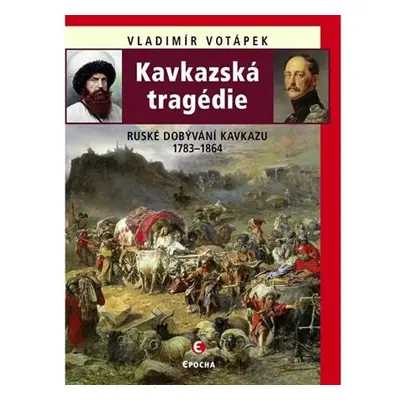 VLADIMÍR VOTÁPEK

Kavkazská tragédie

RUSKÉ DOBÝVÁNÍ KAVKAZU
1783–1864

EPOCHA